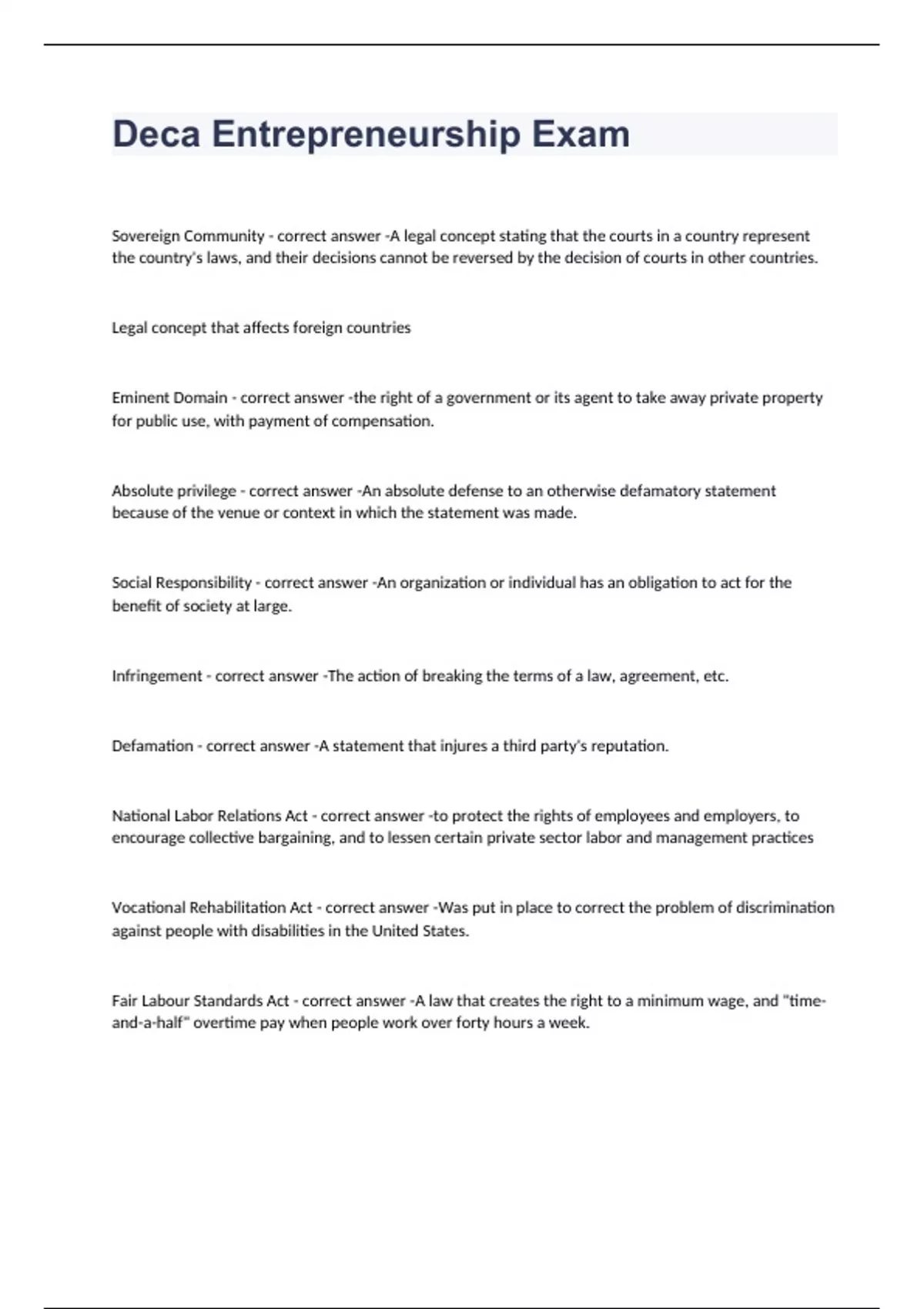 Deca Entrepreneurship Exam

Sovereign Community - correct answer -A legal concept stating that the courts in a country represent the country's laws, and their decisions cannot be reversed by the decision of courts in other countries.

Legal concept that affects foreign countries

Eminent Domain - correct answer -the right of a government or its agent to take away private property for public use, with payment of compensation.

Absolute privilege - correct answer -An absolute defense to an otherwise defamatory statement because of the venue or context in which the statement was made.

Social Responsibility - correct answer -An organization or individual has an obligation to act for the benefit of society at large.

Infringement - correct answer -The action of breaking the terms of a law, agreement, etc.

Defamation - correct answer -A statement that injures a third party's reputation.

National Labor Relations Act - correct answer -to protect the rights of employees and employers, to encourage collective bargaining, and to lessen certain private sector labor and management practices

Vocational Rehabilitation Act - correct answer -Was put in place to correct the problem of discrimination against people with disabilities in the United States.

Fair Labour Standards Act - correct answer -A law that creates the right to a minimum wage, and "time-and-a-half" overtime pay when people work over forty hours a week.